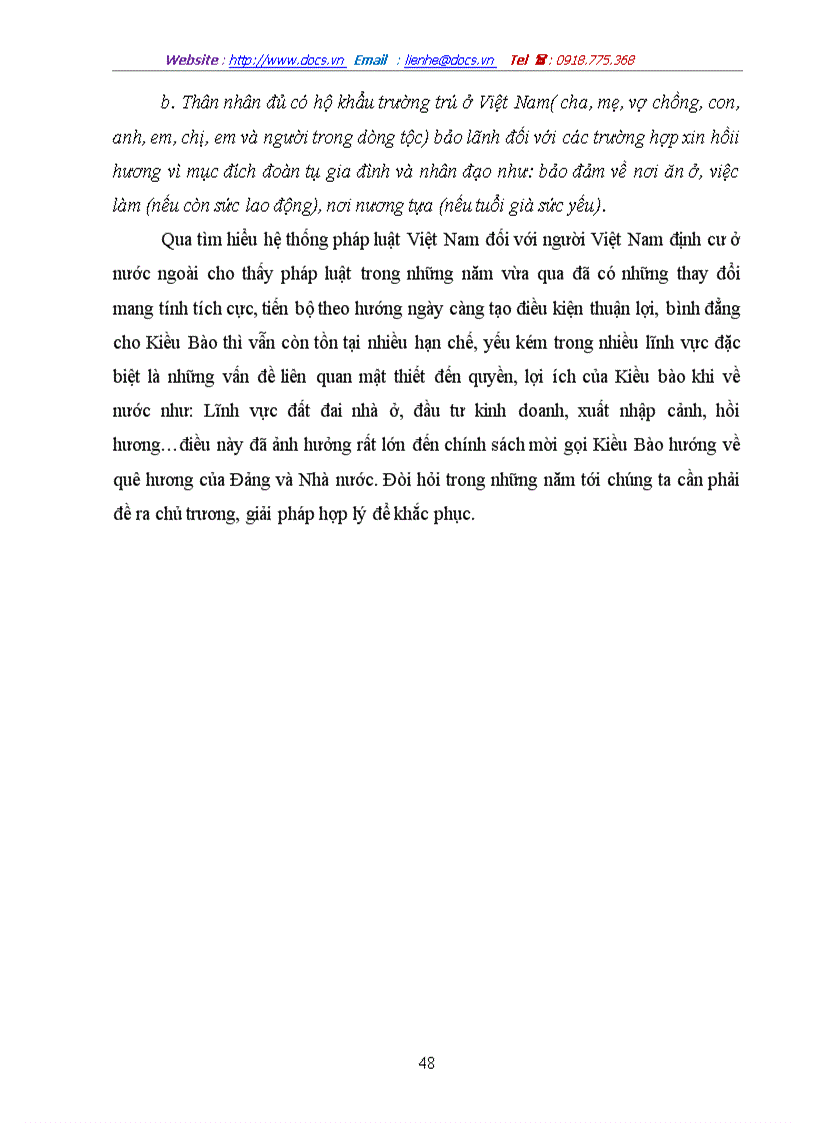 Website : http://www.docs.vn Email : lienhe@docs.vn Tel ☎ : 0918.775.368

b. Thân nhân đủ có hộ khẩu trường trú ở Việt Nam( cha, mẹ, vợ chồng, con, anh, em, chị, em và người trong dòng tộc) bảo lãnh đối với các trường hợp xin hồii hương vì mục đích đoàn tụ gia đình và nhân đạo như: bảo đảm về nơi ăn ở, việc làm (nếu còn sức lao động), nơi nương tựa (nếu tuổi già sức yếu).

Qua tìm hiểu hệ thống pháp luật Việt Nam đối với người Việt Nam định cư ở nước ngoài cho thấy pháp luật trong những năm vừa qua đã có những thay đổi mang tính tích cực, tiến bộ theo hướng ngày càng tạo điều kiện thuận lợi, bình đẳng cho Kiều Bào thì vẫn còn tồn tại nhiều hạn chế, yếu kém trong nhiều lĩnh vực đặc biệt là những vấn đề liên quan mật thiết đến quyền, lợi ích của Kiều bào khi về nước như: Lĩnh vực đất đai nhà ở, đầu tư kinh doanh, xuất nhập cảnh, hồi hương…điều này đã ảnh hưởng rất lớn đến chính sách mời gọi Kiều Bào hướng về quê hương của Đảng và Nhà nước. Đòi hỏi trong những năm tới chúng ta cần phải đề ra chủ trương, giải pháp hợp lý để khắc phục.

48